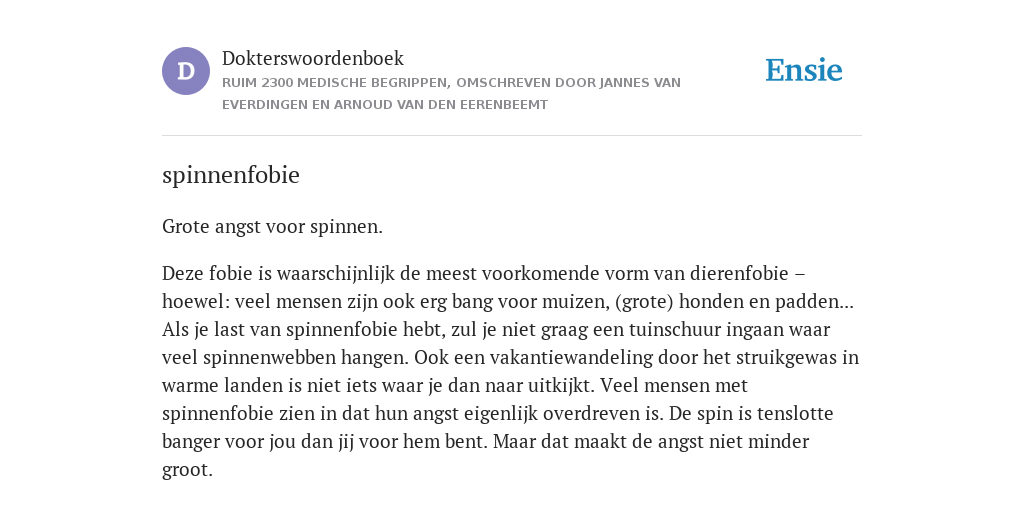 D

Dokterswoordenboek
RUIM 2300 MEDISCHE BEGRIPPEN, OMSCHREVEN DOOR JANNES VAN EVERDINGEN EN ARNOUD VAN DEN EERENBEEMT

Ensie

spinnenfobie

Grote angst voor spinnen.

Deze fobie is waarschijnlijk de meest voorkomende vorm van dierenfobie – hoewel: veel mensen zijn ook erg bang voor muizen, (grote) honden en padden... Als je last van spinnenfobie hebt, zul je niet graag een tuinschuur ingaan waar veel spinnenwebben hangen. Ook een vakantiewandeling door het struikgewas in warme landen is niet iets waar je dan naar uitkijkt. Veel mensen met spinnenfobie zien in dat hun angst eigenlijk overdreven is. De spin is tenslotte banger voor jou dan jij voor hem bent. Maar dat maakt de angst niet minder groot.